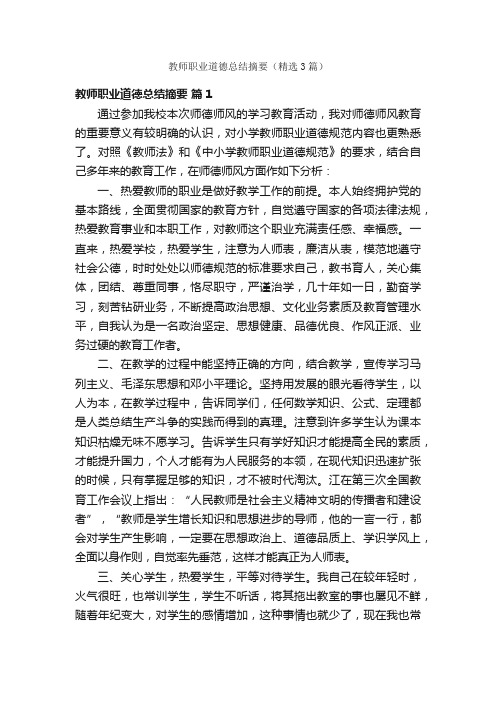 教师职业道德总结摘要（精选3篇）

教师职业道德总结摘要 篇1

通过参加我校本次师德师风的学习教育活动，我对师德师风教育的重要意义有较明确的认识，对小学教师职业道德规范内容也更熟悉了。对照《教师法》和《中小学教师职业道德规范》的要求，结合自己多年来的教育工作，在师德师风方面作如下分析：

一、热爱教师的职业是做好教学工作的前提。本人始终拥护党的基本路线，全面贯彻国家的教育方针，自觉遵守国家的各项法律法规，热爱教育事业和本职工作，对教师这个职业充满责任感、幸福感。一直来，热爱学校，热爱学生，注意为人师表，廉洁从表，模范地遵守社会公德，时时处处以师德规范的标准要求自己，教书育人，关心集体，团结、尊重同事，恪尽职守，严谨治学，几十年如一日，勤奋学习，刻苦钻研业务，不断提高政治思想、文化业务素质及教育管理水平，自我认为是一名政治坚定、思想健康、品德优良、作风正派、业务过硬的教育工作者。

二、在教学的过程中能坚持正确的方向，结合教学，宣传学习马列主义、毛泽东思想和邓小平理论。坚持用发展的眼光看待学生，以人为本，在教学过程中，告诉同学们，任何数学知识、公式、定理都是人类总结生产斗争的实践而得到的真理。注意到许多学生认为课本知识枯燥无味不愿学习。告诉学生只有学好知识才能提高全民的素质，才能提升国力，个人才能有为人民服务的本领，在现代知识迅速扩张的时候，只有掌握足够的知识，才不被时代淘汰。江在第三次全国教育工作会议上指出：“人民教师是社会主义精神文明的传播者和建设者”，“教师是学生增长知识和思想进步的导师，他的一言一行，都会对学生产生影响，一定要在思想政治上、道德品质上、学识学风上，全面以身作则，自觉率先垂范，这样才能真正为人师表。

三、关心学生，热爱学生，平等对待学生。我自己在较年轻时，火气很旺，也常训学生，学生不听话，将其拖出教室的事也屡见不鲜，随着年纪变大，对学生的感情增加，这种事情也就少了，现在我也常